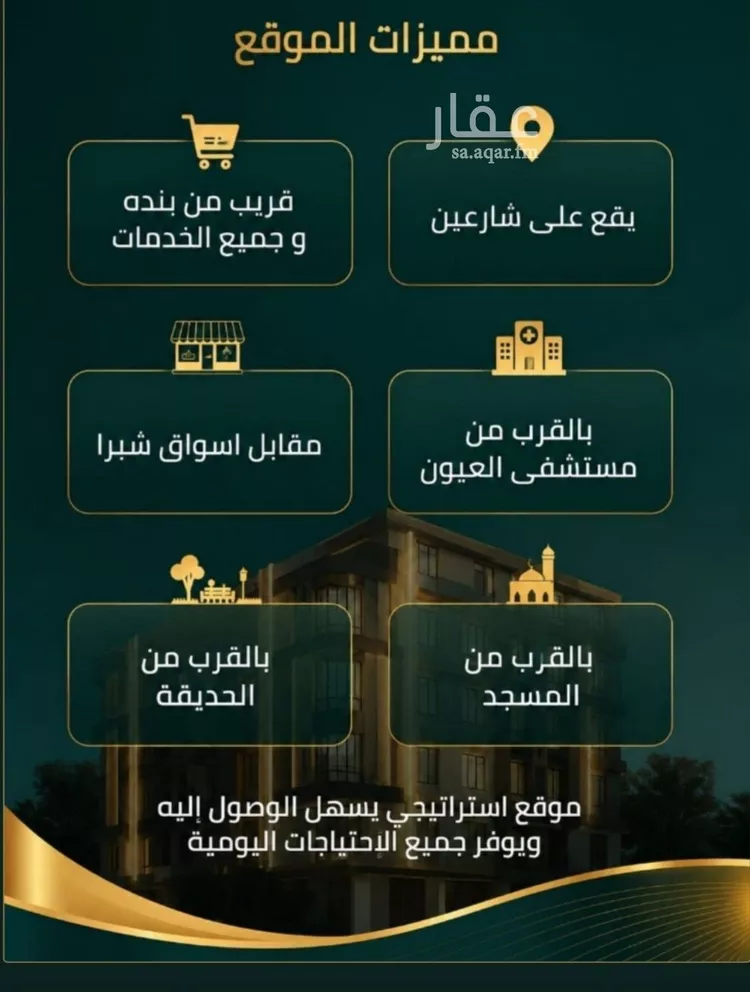 مميزات الموقع

عقار
sa.aqar.fm

يقع على شارعين

قريب من بنده
و جميع الخدمات

بالقرب من
مستشفى العيون

مقابل اسواق شبرا

بالقرب من
المسجد

بالقرب من
الحديقة

موقع استراتيجي يسهل الوصول إليه
ويوفر جميع الاحتياجات اليومية